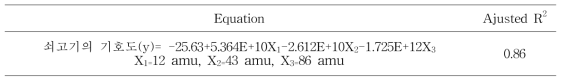 | Equation | Ajusted $R^2$ |
|---|---|
| 쇠고기의 기호도(y)= $-25.63+5.364E+10X_1-2.612E+10X_2-1.725E+12X_3$ $X_1$=12 amu, $X_2$=43 amu, $X_3$=86 amu | 0.86 |